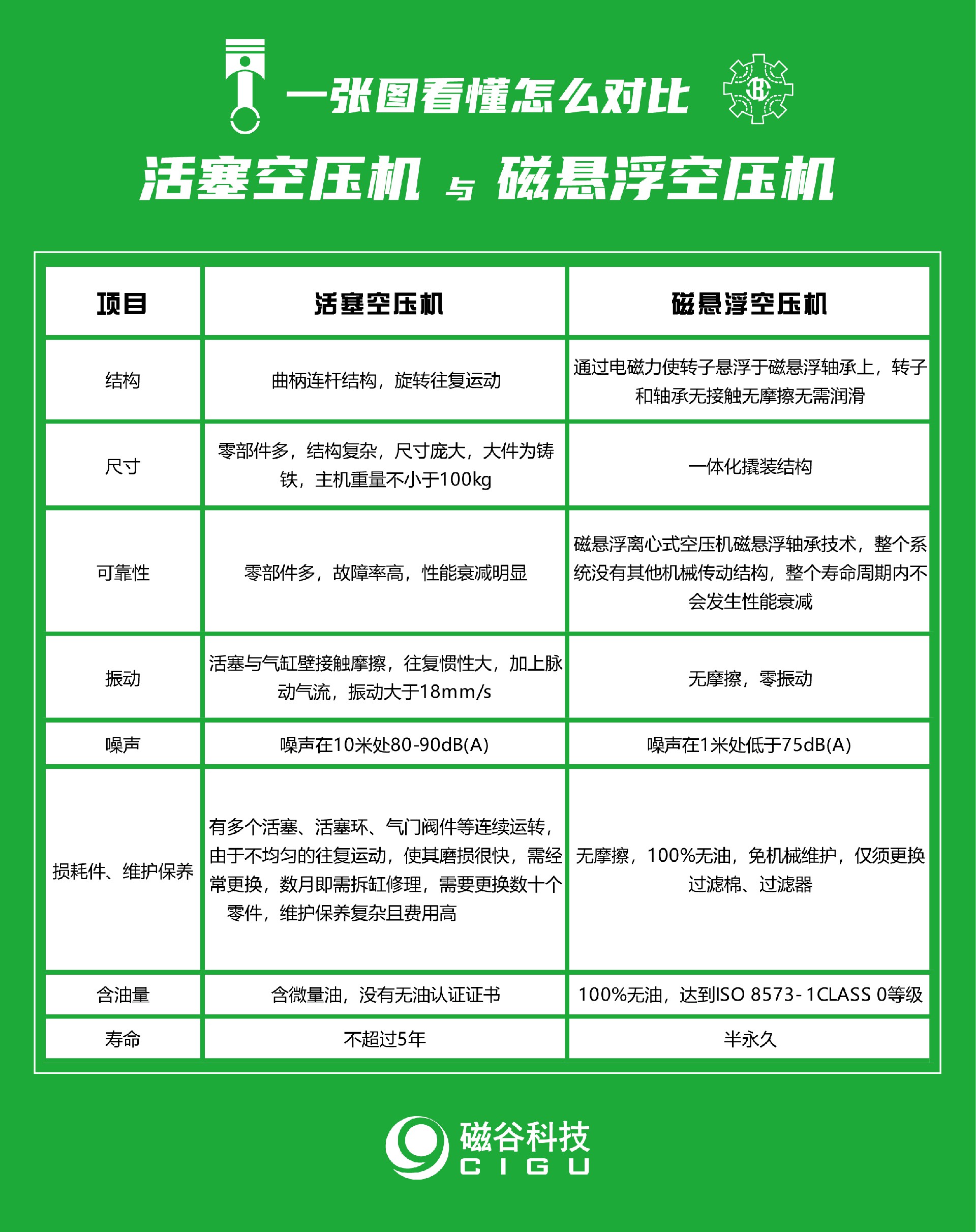 一张图看懂怎么对比

活塞空压机 与 磁悬浮空压机

| 项目 | 活塞空压机 | 磁悬浮空压机 |
|---|---|---|
| 结构 | 曲柄连杆结构，旋转往复运动 | 通过电磁力使转子悬浮于磁悬浮轴承上，转子和轴承无接触无摩擦无需润滑 |
| 尺寸 | 零部件多，结构复杂，尺寸庞大，大件为铸铁，主机重量不小于100kg | 一体化撬装结构 |
| 可靠性 | 零部件多，故障率高，性能衰减明显 | 磁悬浮离心式空压机磁悬浮轴承技术，整个系统没有其他机械传动结构，整个寿命周期内不会发生性能衰减 |
| 振动 | 活塞与气缸壁接触摩擦，往复惯性大，加上脉动气流，振动大于18mm/s | 无摩擦，零振动 |
| 噪声 | 噪声在10米处80-90dB(A) | 噪声在1米处低于75dB(A) |
| 损耗件、维护保养 | 有多个活塞、活塞环、气门阀件等连续运转，由于不均匀的往复运动，使其磨损很快，需经常更换，数月即需拆缸修理，需要更换数十个零件，维护保养复杂且费用高 | 无摩擦，100%无油，免机械维护，仅须更换过滤棉、过滤器 |
| 含油量 | 含微量油，没有无油认证证书 | 100%无油，达到ISO 8573-1CLASS 0等级 |
| 寿命 | 不超过5年 | 半永久 |

磁谷科技
CIGU